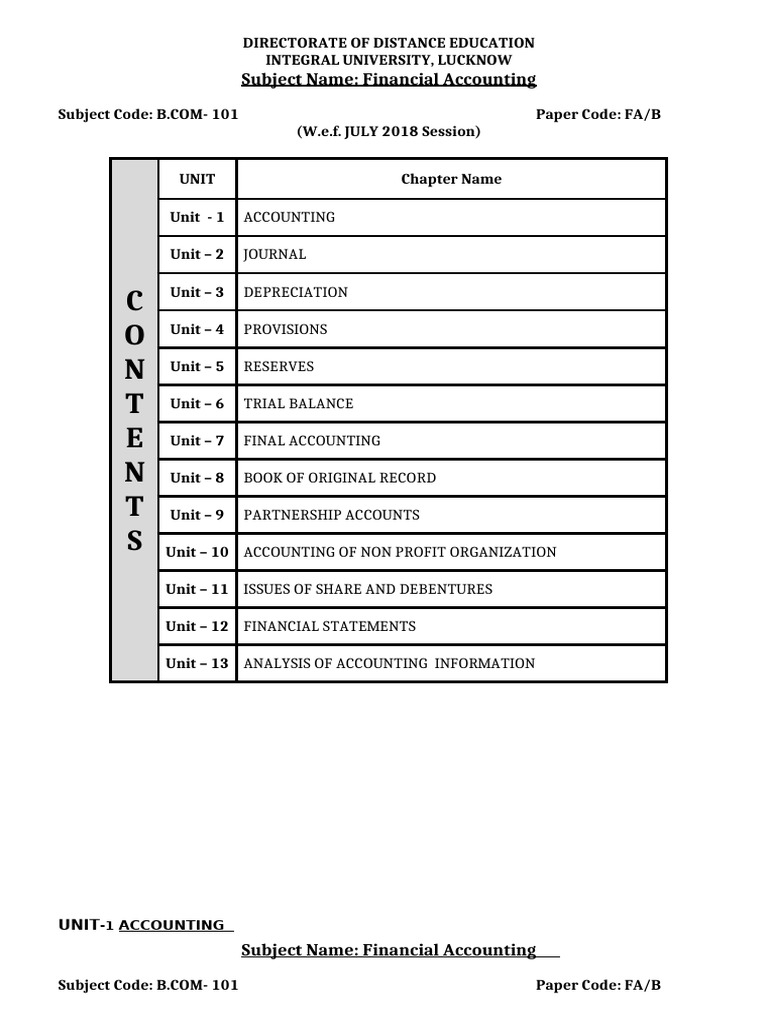 DIRECTORATE OF DISTANCE EDUCATION
INTEGRAL UNIVERSITY, LUCKNOW
Subject Name: Financial Accounting

Subject Code: B.COM- 101

Paper Code: FA/B

(W.e.f. JULY 2018 Session)

CONTENTS

| UNIT | Chapter Name |
|---|---|
| Unit - 1 | ACCOUNTING |
| Unit – 2 | JOURNAL |
| Unit – 3 | DEPRECIATION |
| Unit – 4 | PROVISIONS |
| Unit – 5 | RESERVES |
| Unit – 6 | TRIAL BALANCE |
| Unit – 7 | FINAL ACCOUNTING |
| Unit – 8 | BOOK OF ORIGINAL RECORD |
| Unit – 9 | PARTNERSHIP ACCOUNTS |
| Unit – 10 | ACCOUNTING OF NON PROFIT ORGANIZATION |
| Unit – 11 | ISSUES OF SHARE AND DEBENTURES |
| Unit – 12 | FINANCIAL STATEMENTS |
| Unit – 13 | ANALYSIS OF ACCOUNTING INFORMATION |

UNIT-1 ACCOUNTING

Subject Name: Financial Accounting

Subject Code: B.COM- 101

Paper Code: FA/B